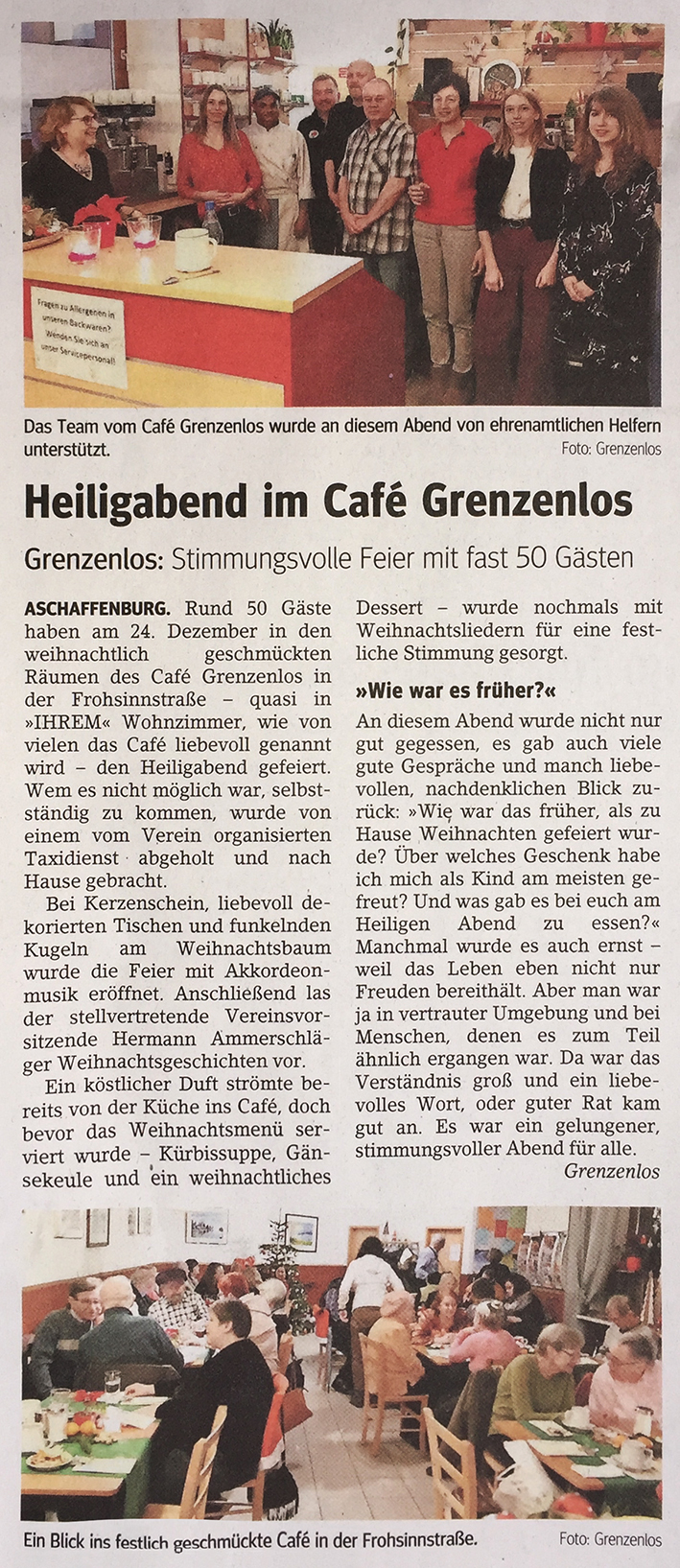 Fragen zu Allergenen in unseren Backwaren? Wenden Sie sich an unser Servicepersonal!

Das Team vom Café Grenzenlos wurde an diesem Abend von ehrenamtlichen Helfern unterstützt.
Foto: Grenzenlos

Heiligabend im Café Grenzenlos

Grenzenlos: Stimmungsvolle Feier mit fast 50 Gästen

ASCHAFFENBURG. Rund 50 Gäste haben am 24. Dezember in den weihnachtlich geschmückten Räumen des Café Grenzenlos in der Frohsinnstraße – quasi in »IHREM« Wohnzimmer, wie von vielen das Café liebevoll genannt wird – den Heiligabend gefeiert. Wem es nicht möglich war, selbstständig zu kommen, wurde von einem vom Verein organisierten Taxidienst abgeholt und nach Hause gebracht.

Bei Kerzenschein, liebevoll dekorierten Tischen und funkelnden Kugeln am Weihnachtsbaum wurde die Feier mit Akkordeonmusik eröffnet. Anschließend las der stellvertretende Vereinsvorsitzende Hermann Ammerschläger Weihnachtsgeschichten vor.

Ein köstlicher Duft strömte bereits von der Küche ins Café, doch bevor das Weihnachtsmenü serviert wurde – Kürbissuppe, Gänsekeule und ein weihnachtliches Dessert – wurde nochmals mit Weihnachtsliedern für eine festliche Stimmung gesorgt.

»Wie war es früher?«

An diesem Abend wurde nicht nur gut gegessen, es gab auch viele gute Gespräche und manch liebevollen, nachdenklichen Blick zurück: »Wie war das früher, als zu Hause Weihnachten gefeiert wurde? Über welches Geschenk habe ich mich als Kind am meisten gefreut? Und was gab es bei euch am Heiligen Abend zu essen?« Manchmal wurde es auch ernst – weil das Leben eben nicht nur Freuden bereithält. Aber man war ja in vertrauter Umgebung und bei Menschen, denen es zum Teil ähnlich ergangen war. Da war das Verständnis groß und ein liebevolles Wort, oder guter Rat kam gut an. Es war ein gelungener, stimmungsvoller Abend für alle.
Grenzenlos

Ein Blick ins festlich geschmückte Café in der Frohsinnstraße.
Foto: Grenzenlos